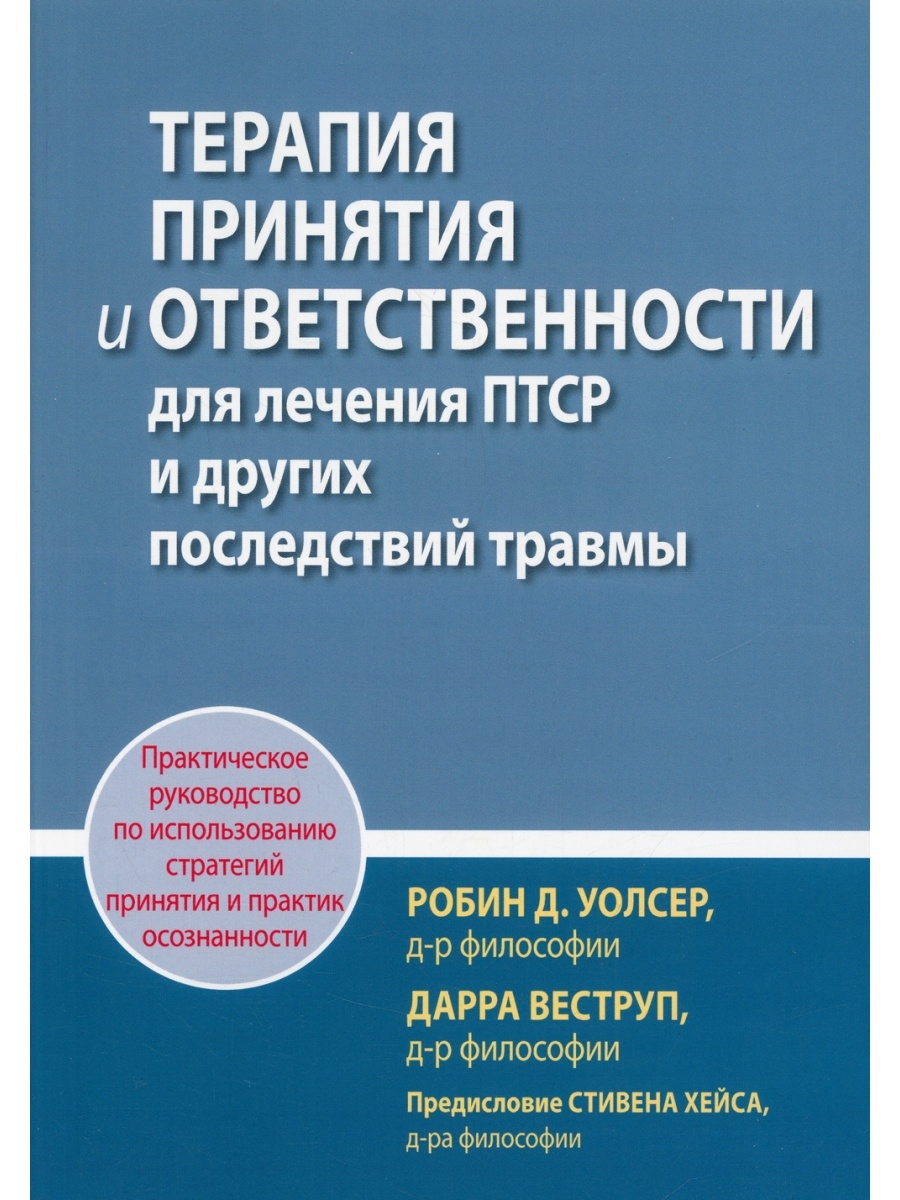 ТЕРАПИЯ
ПРИНЯТИЯ
и ОТВЕТСТВЕННОСТИ
для лечения ПТСР
и других
последствий травмы

Практическое
руководство
по использованию
стратегий
принятия и практик
осознанности

РОБИН Д. УОЛСЕР,
д-р философии

ДАРРА ВЕСТРУП,
д-р философии

Предисловие СТИВЕНА ХЕЙСА,
д-ра философии